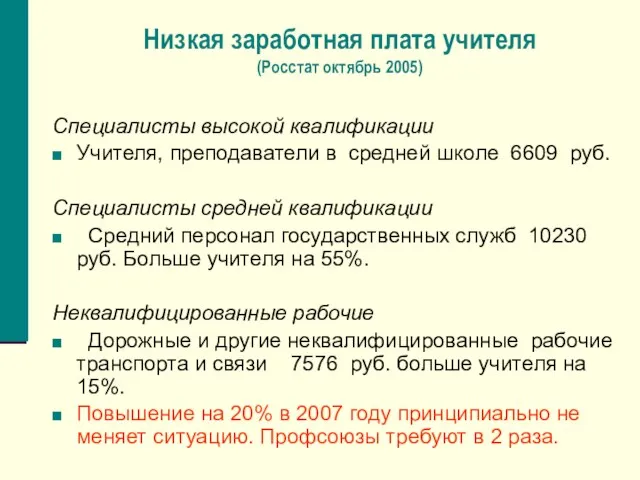 Низкая заработная плата учителя
(Росстат октябрь 2005)

Специалисты высокой квалификации

Учителя, преподаватели в средней школе 6609 руб.

Специалисты средней квалификации

Средний персонал государственных служб 10230 руб. Больше учителя на 55%.

Неквалифицированные рабочие

Дорожные и другие неквалифицированные рабочие транспорта и связи 7576 руб. больше учителя на 15%.

Повышение на 20% в 2007 году принципиально не меняет ситуацию. Профсоюзы требуют в 2 раза.